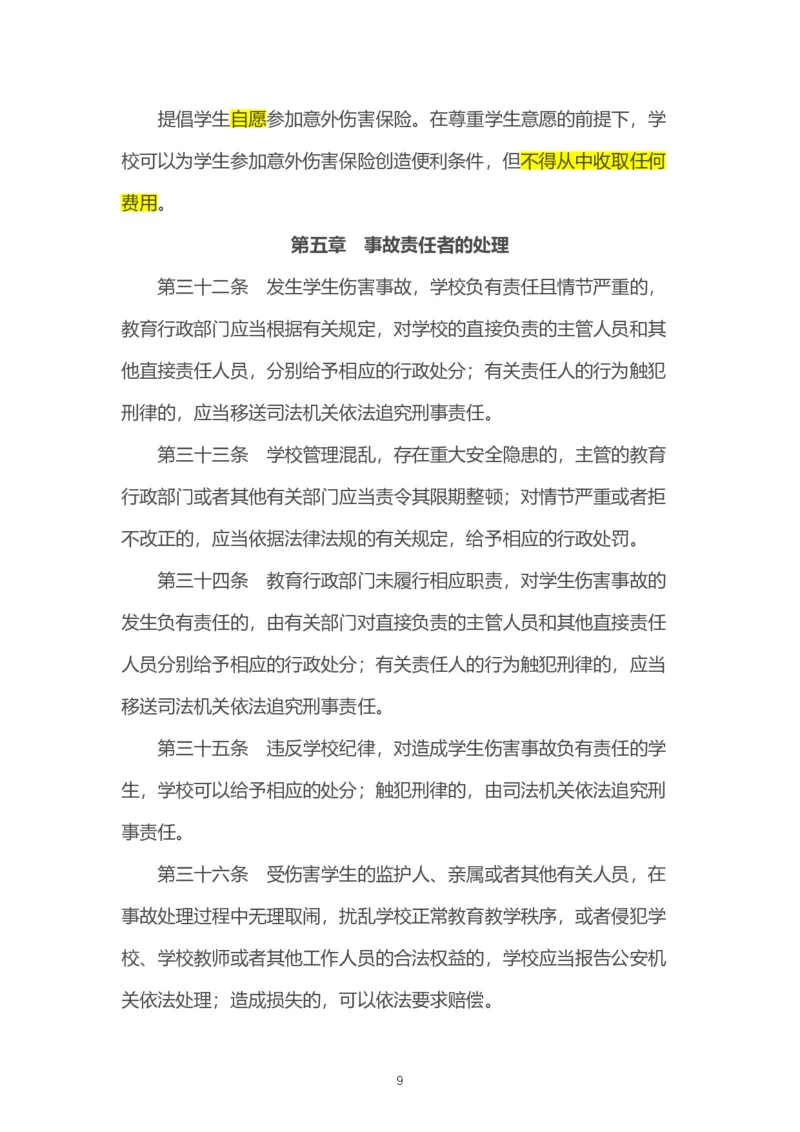 提倡学生自愿参加意外伤害保险。在尊重学生意愿的前提下，学校可以为学生参加意外伤害保险创造便利条件，但不得从中收取任何费用。

第五章　事故责任者的处理

第三十二条　发生学生伤害事故，学校负有责任且情节严重的，教育行政部门应当根据有关规定，对学校的直接负责的主管人员和其他直接责任人员，分别给予相应的行政处分；有关责任人的行为触犯刑律的，应当移送司法机关依法追究刑事责任。

第三十三条　学校管理混乱，存在重大安全隐患的，主管的教育行政部门或者其他有关部门应当责令其限期整顿；对情节严重或者拒不改正的，应当依据法律法规的有关规定，给予相应的行政处罚。

第三十四条　教育行政部门未履行相应职责，对学生伤害事故的发生负有责任的，由有关部门对直接负责的主管人员和其他直接责任人员分别给予相应的行政处分；有关责任人的行为触犯刑律的，应当移送司法机关依法追究刑事责任。

第三十五条　违反学校纪律，对造成学生伤害事故负有责任的学生，学校可以给予相应的处分；触犯刑律的，由司法机关依法追究刑事责任。

第三十六条　受伤害学生的监护人、亲属或者其他有关人员，在事故处理过程中无理取闹，扰乱学校正常教育教学秩序，或者侵犯学校、学校教师或者其他工作人员的合法权益的，学校应当报告公安机关依法处理；造成损失的，可以依法要求赔偿。

9